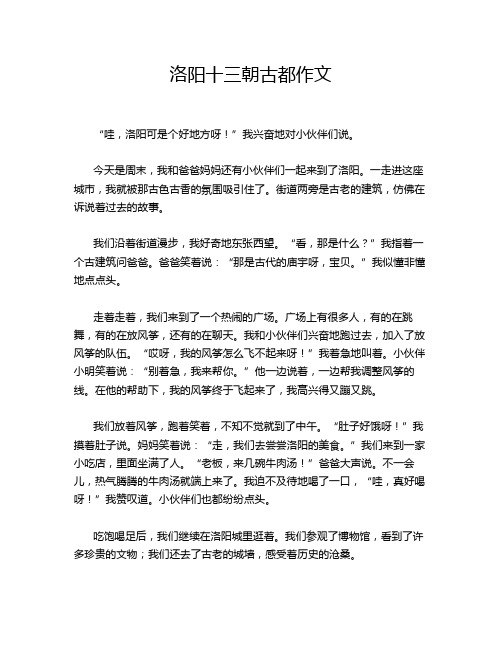 洛阳十三朝古都作文

“哇，洛阳可是个好地方呀！”我兴奋地对小伙伴们说。

今天是周末，我和爸爸妈妈还有小伙伴们一起来到了洛阳。一走进这座城市，我就被那古色古香的氛围吸引住了。街道两旁是古老的建筑，仿佛在诉说着过去的故事。

我们沿着街道漫步，我好奇地东张西望。“看，那是什么？”我指着一个古建筑问爸爸。爸爸笑着说：“那是古代的庙宇呀，宝贝。”我似懂非懂地点点头。

走着走着，我们来到了一个热闹的广场。广场上有很多人，有的在跳舞，有的在放风筝，还有的在聊天。我和小伙伴们兴奋地跑过去，加入了放风筝的队伍。“哎呀，我的风筝怎么飞不起来呀！”我着急地叫着。小伙伴小明笑着说：“别着急，我来帮你。”他一边说着，一边帮我调整风筝的线。在他的帮助下，我的风筝终于飞起来了，我高兴得又蹦又跳。

我们放着风筝，跑着笑着，不知不觉就到了中午。“肚子好饿呀！”我摸着肚子说。妈妈笑着说：“走，我们去尝尝洛阳的美食。”我们来到一家小吃店，里面坐满了人。“老板，来几碗牛肉汤！”爸爸大声说。不一会儿，热气腾腾的牛肉汤就端上来了。我迫不及待地喝了一口，“哇，真好喝呀！”我赞叹道。小伙伴们也都纷纷点头。

吃饱喝足后，我们继续在洛阳城里逛着。我们参观了博物馆，看到了许多珍贵的文物；我们还去了古老的城墙，感受着历史的沧桑。